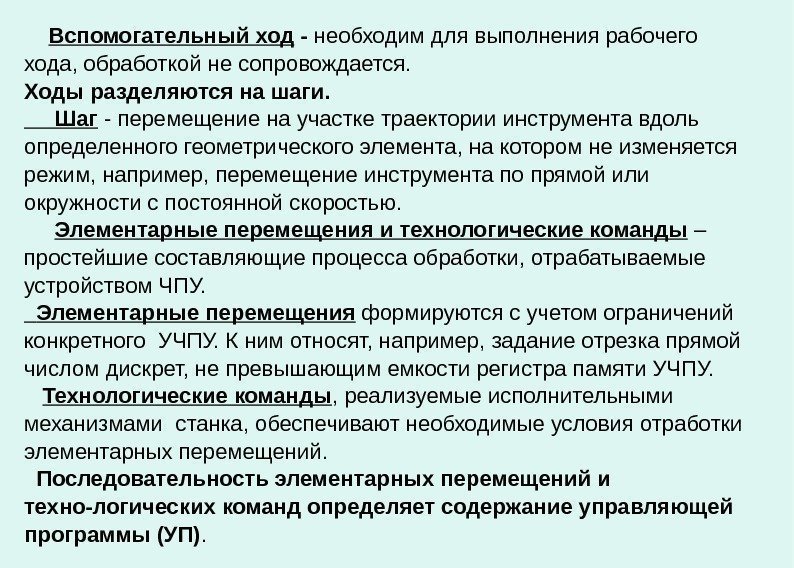 Вспомогательный ход - необходим для выполнения рабочего хода, обработкой не сопровождается.
Ходы разделяются на шаги.
Шаг - перемещение на участке траектории инструмента вдоль определенного геометрического элемента, на котором не изменяется режим, например, перемещение инструмента по прямой или окружности с постоянной скоростью.
Элементарные перемещения и технологические команды – простейшие составляющие процесса обработки, отрабатываемые устройством ЧПУ.
Элементарные перемещения формируются с учетом ограничений конкретного УЧПУ. К ним относят, например, задание отрезка прямой числом дискрет, не превышающим емкости регистра памяти УЧПУ.
Технологические команды, реализуемые исполнительными механизмами станка, обеспечивают необходимые условия отработки элементарных перемещений.
Последовательность элементарных перемещений и техно-логических команд определяет содержание управляющей программы (УП).